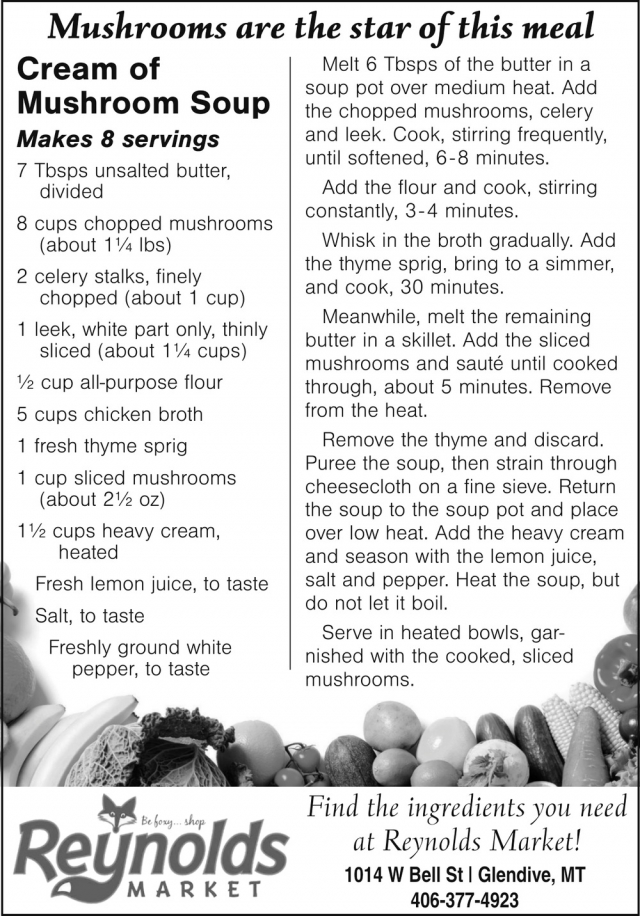 Mushrooms are the star of this meal

Cream of Mushroom Soup

Makes 8 servings

7 Tbsps unsalted butter, divided

8 cups chopped mushrooms (about 1¼ lbs)

2 celery stalks, finely chopped (about 1 cup)

1 leek, white part only, thinly sliced (about 1¼ cups)

½ cup all-purpose flour

5 cups chicken broth

1 fresh thyme sprig

1 cup sliced mushrooms (about 2½ oz)

1½ cups heavy cream, heated

Fresh lemon juice, to taste

Salt, to taste

Freshly ground white pepper, to taste

Melt 6 Tbsps of the butter in a soup pot over medium heat. Add the chopped mushrooms, celery and leek. Cook, stirring frequently, until softened, 6-8 minutes.

Add the flour and cook, stirring constantly, 3-4 minutes.

Whisk in the broth gradually. Add the thyme sprig, bring to a simmer, and cook, 30 minutes.

Meanwhile, melt the remaining butter in a skillet. Add the sliced mushrooms and sauté until cooked through, about 5 minutes. Remove from the heat.

Remove the thyme and discard. Puree the soup, then strain through cheesecloth on a fine sieve. Return the soup to the soup pot and place over low heat. Add the heavy cream and season with the lemon juice, salt and pepper. Heat the soup, but do not let it boil.

Serve in heated bowls, garnished with the cooked, sliced mushrooms.

Be foxy... shop
Reynolds
MARKET

Find the ingredients you need at Reynolds Market!

1014 W Bell St | Glendive, MT
406-377-4923